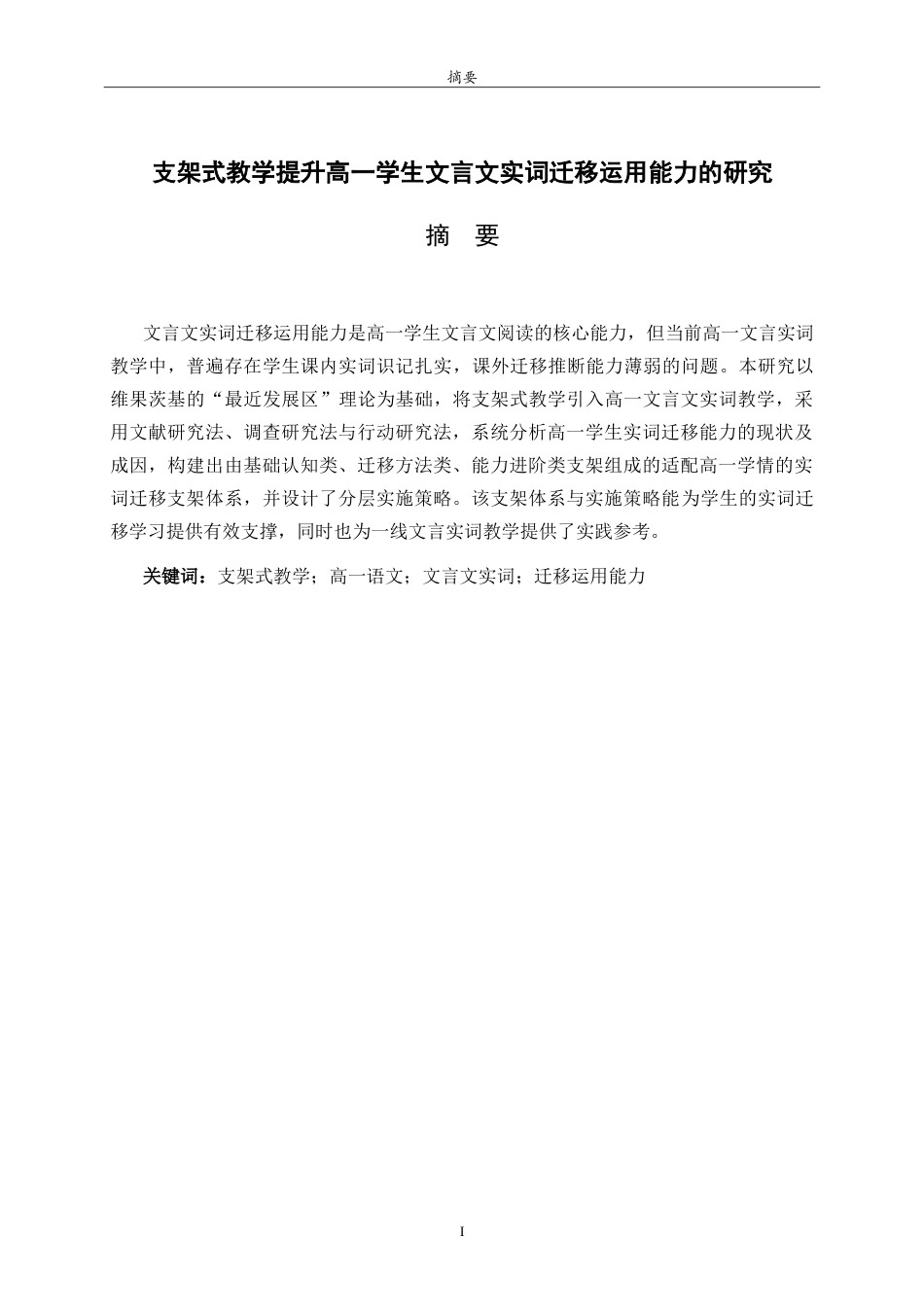 摘要

支架式教学提升高一学生文言文实词迁移运用能力的研究

摘　要

文言文实词迁移运用能力是高一学生文言文阅读的核心能力，但当前高一文言实词教学中，普遍存在学生课内实词识记扎实，课外迁移推断能力薄弱的问题。本研究以维果茨基的“最近发展区”理论为基础，将支架式教学引入高一文言文实词教学，采用文献研究法、调查研究法与行动研究法，系统分析高一学生实词迁移能力的现状及成因，构建出由基础认知类、迁移方法类、能力进阶类支架组成的适配高一学情的实词迁移支架体系，并设计了分层实施策略。该支架体系与实施策略能为学生的实词迁移学习提供有效支撑，同时也为一线文言实词教学提供了实践参考。

关键词：支架式教学；高一语文；文言文实词；迁移运用能力

I